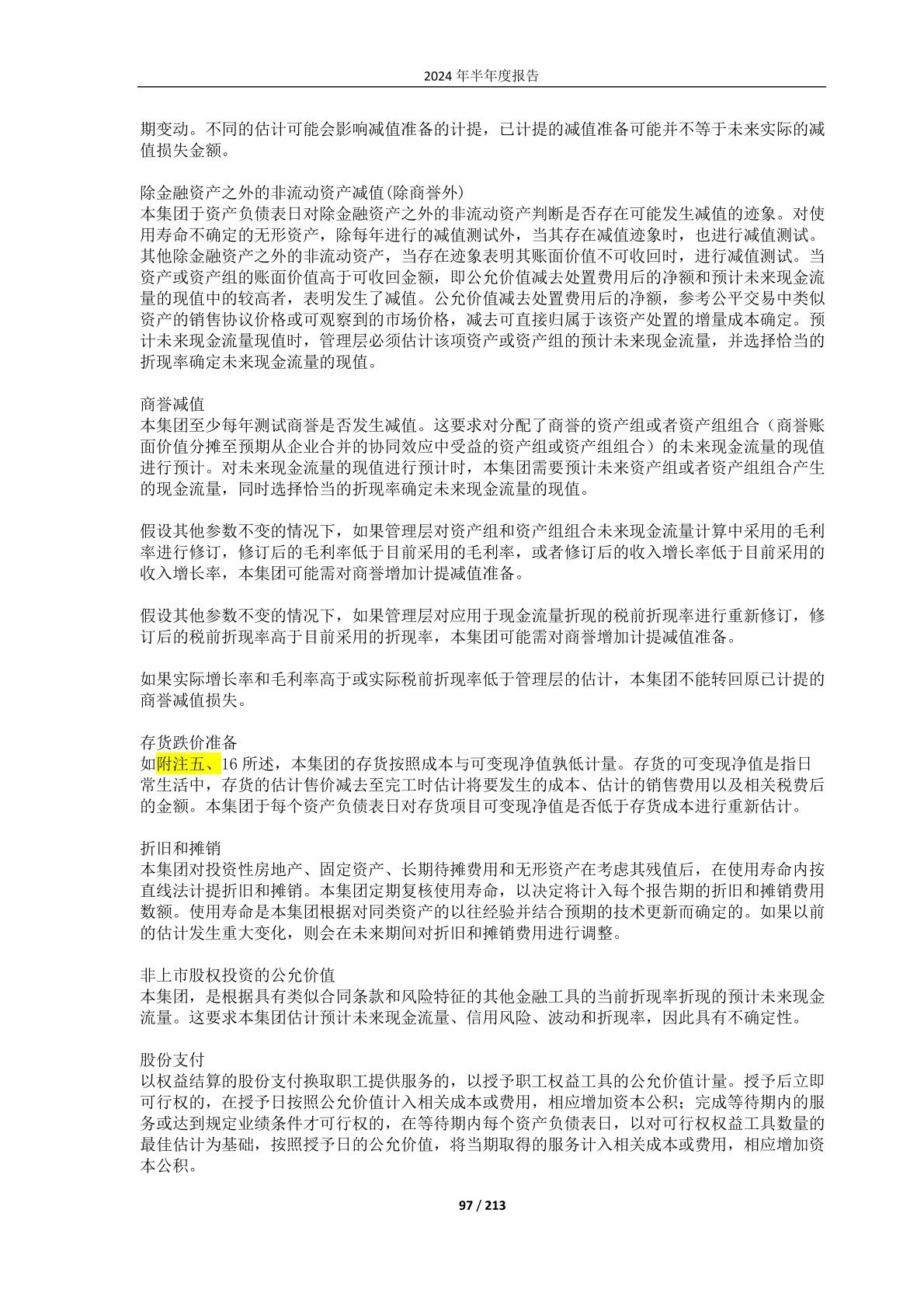 2024 年半年度报告

期变动。不同的估计可能会影响减值准备的计提，已计提的减值准备可能并不等于未来实际的减值损失金额。

除金融资产之外的非流动资产减值(除商誉外)
本集团于资产负债表日对除金融资产之外的非流动资产判断是否存在可能发生减值的迹象。对使用寿命不确定的无形资产，除每年进行的减值测试外，当其存在减值迹象时，也进行减值测试。其他除金融资产之外的非流动资产，当存在迹象表明其账面价值不可收回时，进行减值测试。当资产或资产组的账面价值高于可收回金额，即公允价值减去处置费用后的净额和预计未来现金流量的现值中的较高者，表明发生了减值。公允价值减去处置费用后的净额，参考公平交易中类似资产的销售协议价格或可观察到的市场价格，减去可直接归属于该资产处置的增量成本确定。预计未来现金流量现值时，管理层必须估计该项资产或资产组的预计未来现金流量，并选择恰当的折现率确定未来现金流量的现值。

商誉减值
本集团至少每年测试商誉是否发生减值。这要求对分配了商誉的资产组或者资产组组合（商誉账面价值分摊至预期从企业合并的协同效应中受益的资产组或资产组组合）的未来现金流量的现值进行预计。对未来现金流量的现值进行预计时，本集团需要预计未来资产组或者资产组组合产生的现金流量，同时选择恰当的折现率确定未来现金流量的现值。

假设其他参数不变的情况下，如果管理层对资产组和资产组组合未来现金流量计算中采用的毛利率进行修订，修订后的毛利率低于目前采用的毛利率，或者修订后的收入增长率低于目前采用的收入增长率，本集团可能需对商誉增加计提减值准备。

假设其他参数不变的情况下，如果管理层对应用于现金流量折现的税前折现率进行重新修订，修订后的税前折现率高于目前采用的折现率，本集团可能需对商誉增加计提减值准备。

如果实际增长率和毛利率高于或实际税前折现率低于管理层的估计，本集团不能转回原已计提的商誉减值损失。

存货跌价准备
如附注五、16 所述，本集团的存货按照成本与可变现净值孰低计量。存货的可变现净值是指日常生活中，存货的估计售价减去至完工时估计将要发生的成本、估计的销售费用以及相关税费后的金额。本集团于每个资产负债表日对存货项目可变现净值是否低于存货成本进行重新估计。

折旧和摊销
本集团对投资性房地产、固定资产、长期待摊费用和无形资产在考虑其残值后，在使用寿命内按直线法计提折旧和摊销。本集团定期复核使用寿命，以决定将计入每个报告期的折旧和摊销费用数额。使用寿命是本集团根据对同类资产的以往经验并结合预期的技术更新而确定的。如果以前的估计发生重大变化，则会在未来期间对折旧和摊销费用进行调整。

非上市股权投资的公允价值
本集团，是根据具有类似合同条款和风险特征的其他金融工具的当前折现率折现的预计未来现金流量。这要求本集团估计预计未来现金流量、信用风险、波动和折现率，因此具有不确定性。

股份支付
以权益结算的股份支付换取职工提供服务的，以授予职工权益工具的公允价值计量。授予后立即可行权的，在授予日按照公允价值计入相关成本或费用，相应增加资本公积；完成等待期内的服务或达到规定业绩条件才可行权的，在等待期内每个资产负债表日，以对可行权权益工具数量的最佳估计为基础，按照授予日的公允价值，将当期取得的服务计入相关成本或费用，相应增加资本公积。

97 / 213